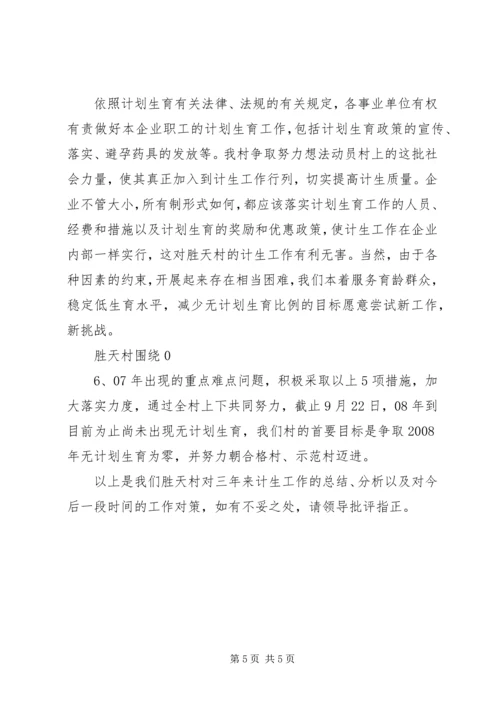 依照计划生育有关法律、法规的有关规定，各事业单位有权有责做好本企业职工的计划生育工作，包括计划生育政策的宣传、落实、避孕药具的发放等。我村争取努力想法动员村上的这批社会力量，使其真正加入到计生工作行列，切实提高计生质量。企业不管大小，所有制形式如何，都应该落实计划生育工作的人员、经费和措施以及计划生育的奖励和优惠政策，使计生工作在企业内部一样实行，这对胜天村的计生工作有利无害。当然，由于各种因素的约束，开展起来存在相当困难，我们本着服务育龄群众，稳定低生育水平，减少无计划生育比例的目标愿意尝试新工作，新挑战。

胜天村围绕 0

6、07 年出现的重点难点问题，积极采取以上 5 项措施，加大落实力度，通过全村上下共同努力，截止 9 月 22 日，08 年到目前为止尚未出现无计划生育，我们村的首要目标是争取 2008 年无计划生育为零，并努力朝合格村、示范村迈进。

以上是我们胜天村对三年来计生工作的总结、分析以及对今后一段时间的工作对策，如有不妥之处，请领导批评指正。

第 5 页 共 5 页